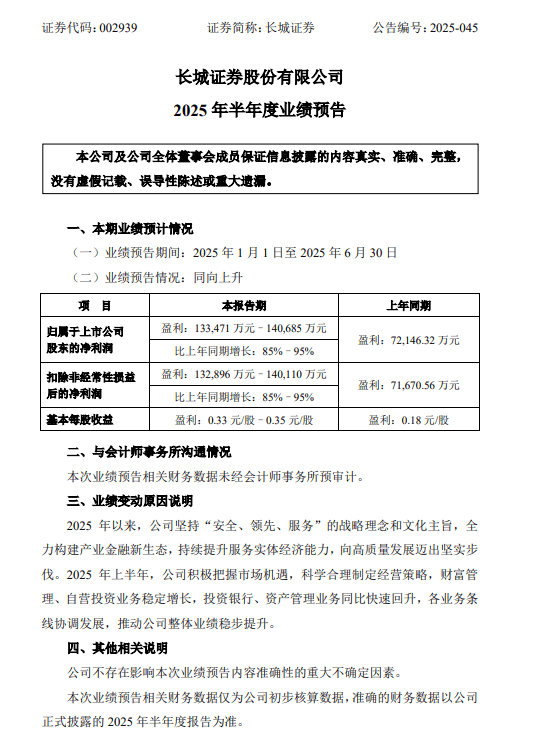 证券代码：002939　　证券简称：长城证券　　公告编号：2025-045

长城证券股份有限公司
2025 年半年度业绩预告

本公司及公司全体董事会成员保证信息披露的内容真实、准确、完整，没有虚假记载、误导性陈述或重大遗漏。

一、本期业绩预计情况

（一）业绩预告期间：2025 年 1 月 1 日至 2025 年 6 月 30 日

（二）业绩预告情况：同向上升

| 项　目 | 本报告期 | 上年同期 |
|---|---|---|
| 归属于上市公司股东的净利润 | 盈利：133,471 万元－140,685 万元 | 盈利：72,146.32 万元 |
| | 比上年同期增长：85%－95% | |
| 扣除非经常性损益后的净利润 | 盈利：132,896 万元－140,110 万元 | 盈利：71,670.56 万元 |
| | 比上年同期增长：85%－95% | |
| 基本每股收益 | 盈利：0.33 元/股－0.35 元/股 | 盈利：0.18 元/股 |

二、与会计师事务所沟通情况

本次业绩预告相关财务数据未经会计师事务所预审计。

三、业绩变动原因说明

2025 年以来，公司坚持“安全、领先、服务”的战略理念和文化主旨，全力构建产业金融新生态，持续提升服务实体经济能力，向高质量发展迈出坚实步伐。2025 年上半年，公司积极把握市场机遇，科学合理制定经营策略，财富管理、自营投资业务稳定增长，投资银行、资产管理业务同比快速回升，各业务条线协调发展，推动公司整体业绩稳步提升。

四、其他相关说明

公司不存在影响本次业绩预告内容准确性的重大不确定因素。

本次业绩预告相关财务数据仅为公司初步核算数据，准确的财务数据以公司正式披露的 2025 年半年度报告为准。